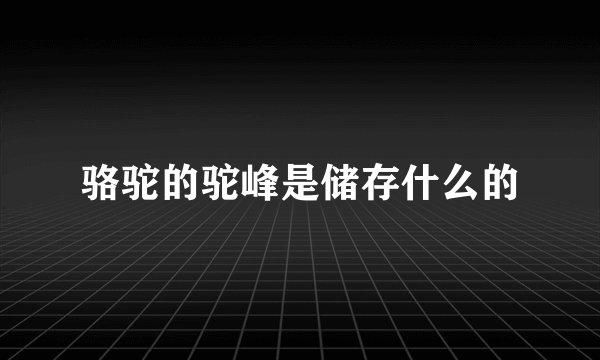 骆驼的驼峰是储存什么的